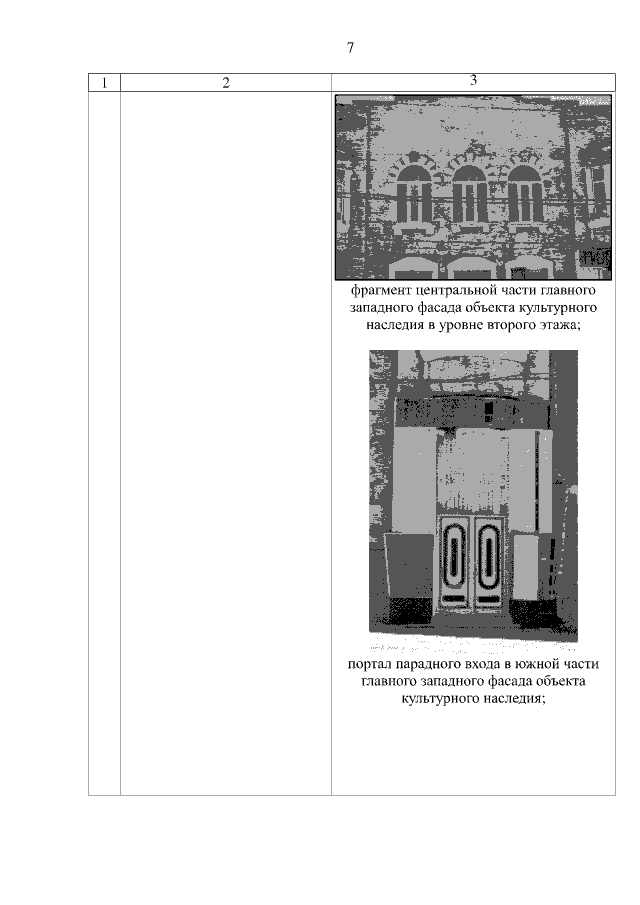 7

| 1 | 2 | 3 |
|---|---|---|
| | | фрагмент центральной части главного западного фасада объекта культурного наследия в уровне второго этажа; портал парадного входа в южной части главного западного фасада объекта культурного наследия; |